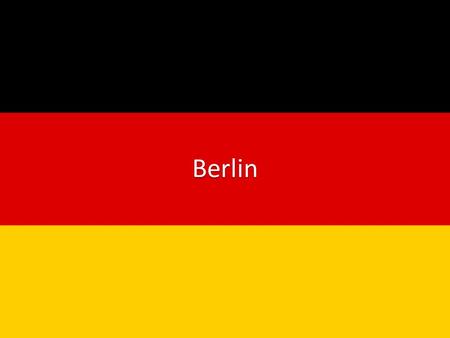 Berlin